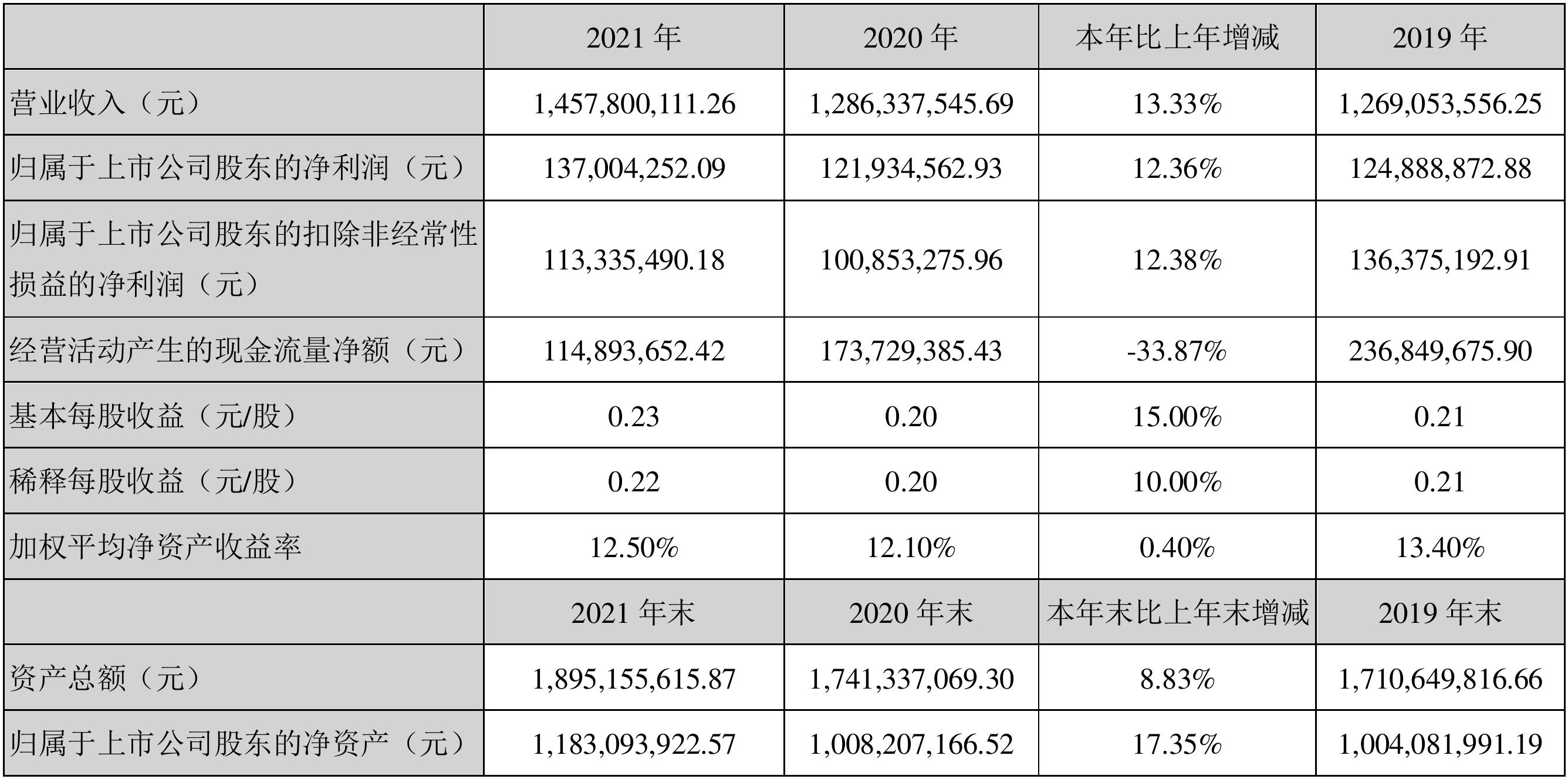 |  | 2021 年 | 2020 年 | 本年比上年增减 | 2019 年 |
|---|---|---|---|---|
| 营业收入（元） | 1,457,800,111.26 | 1,286,337,545.69 | 13.33% | 1,269,053,556.25 |
| 归属于上市公司股东的净利润（元） | 137,004,252.09 | 121,934,562.93 | 12.36% | 124,888,872.88 |
| 归属于上市公司股东的扣除非经常性损益的净利润（元） | 113,335,490.18 | 100,853,275.96 | 12.38% | 136,375,192.91 |
| 经营活动产生的现金流量净额（元） | 114,893,652.42 | 173,729,385.43 | -33.87% | 236,849,675.90 |
| 基本每股收益（元/股） | 0.23 | 0.20 | 15.00% | 0.21 |
| 稀释每股收益（元/股） | 0.22 | 0.20 | 10.00% | 0.21 |
| 加权平均净资产收益率 | 12.50% | 12.10% | 0.40% | 13.40% |
|  | 2021 年末 | 2020 年末 | 本年末比上年末增减 | 2019 年末 |
| 资产总额（元） | 1,895,155,615.87 | 1,741,337,069.30 | 8.83% | 1,710,649,816.66 |
| 归属于上市公司股东的净资产（元） | 1,183,093,922.57 | 1,008,207,166.52 | 17.35% | 1,004,081,991.19 |